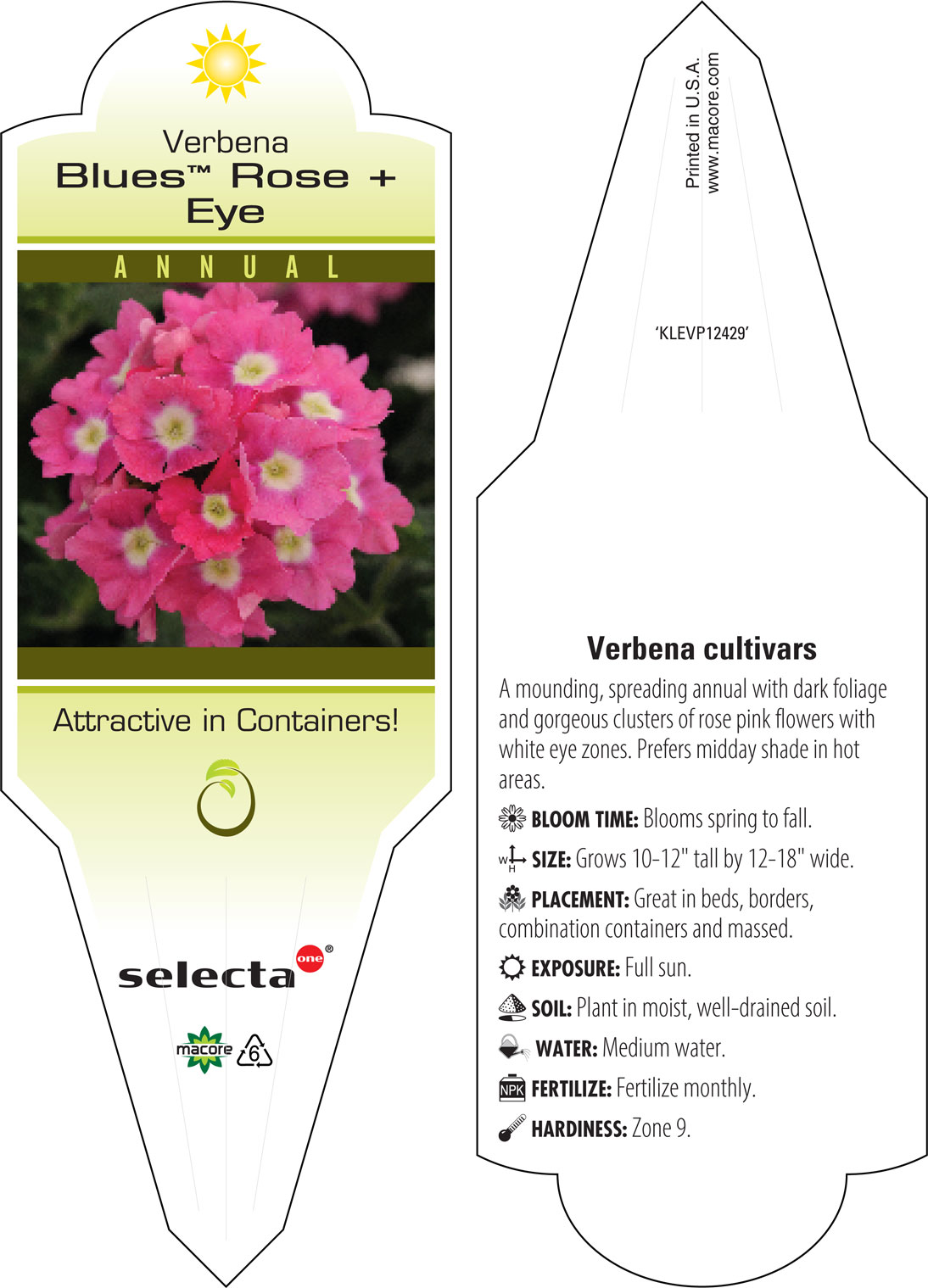 Verbena
Blues™ Rose + Eye

ANNUAL

Attractive in Containers!

selecta one®

macore 6

Printed in U.S.A.
www.macore.com

'KLEVP12429'

Verbena cultivars

A mounding, spreading annual with dark foliage and gorgeous clusters of rose pink flowers with white eye zones. Prefers midday shade in hot areas.

BLOOM TIME: Blooms spring to fall.

W H SIZE: Grows 10-12" tall by 12-18" wide.

PLACEMENT: Great in beds, borders, combination containers and massed.

EXPOSURE: Full sun.

SOIL: Plant in moist, well-drained soil.

WATER: Medium water.

NPK FERTILIZE: Fertilize monthly.

HARDINESS: Zone 9.